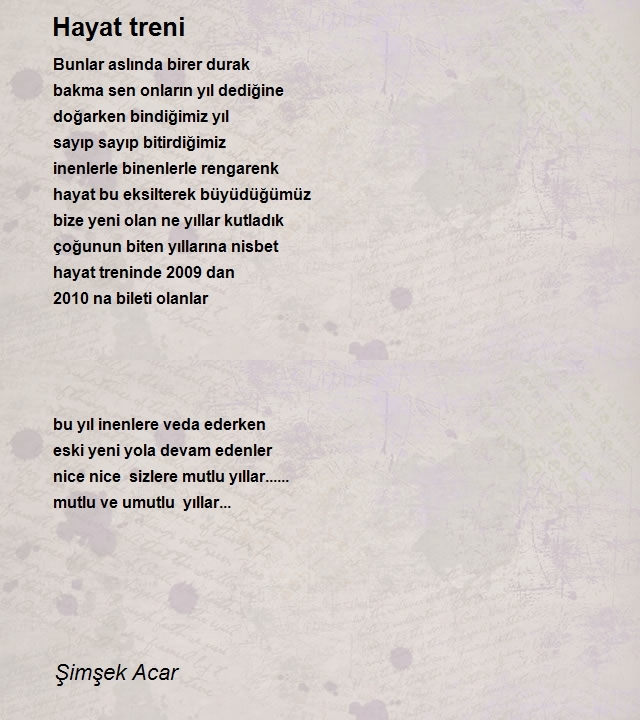 Hayat treni

Bunlar aslında birer durak
bakma sen onların yıl dediğine
doğarken bindiğimiz yıl
sayıp sayıp bitirdiğimiz
inenlerle binenlerle rengarenk
hayat bu eksilterek büyüdüğümüz
bize yeni olan ne yıllar kutladık
çoğunun biten yıllarına nisbet
hayat treninde 2009 dan
2010 na bileti olanlar

bu yıl inenlere veda ederken
eski yeni yola devam edenler
nice nice sizlere mutlu yıllar......
mutlu ve umutlu yıllar...

Şimşek Acar